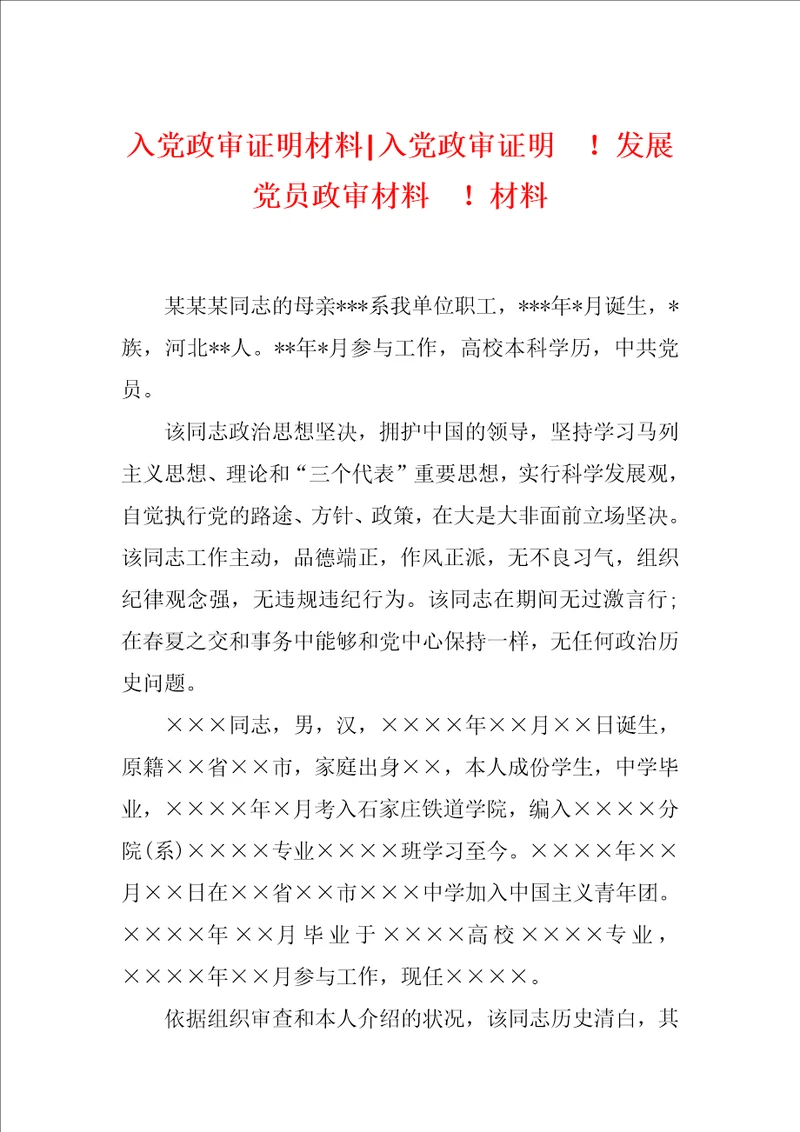 入党政审证明材料|入党政审证明　！发展党员政审材料　！材料

某某某同志的母亲***系我单位职工，***年*月诞生，*族，河北**人。**年*月参与工作，高校本科学历，中共党员。

该同志政治思想坚决，拥护中国的领导，坚持学习马列主义思想、理论和“三个代表”重要思想，实行科学发展观，自觉执行党的路途、方针、政策，在大是大非面前立场坚决。该同志工作主动，品德端正，作风正派，无不良习气，组织纪律观念强，无违规违纪行为。该同志在期间无过激言行；在春夏之交和事务中能够和党中心保持一样，无任何政治历史问题。

×××同志，男，汉，××××年××月××日诞生，原籍××省××市，家庭出身××，本人成份学生，中学毕业，××××年×月考入石家庄铁道学院，编入××××分院(系)××××专业××××班学习至今。××××年××月××日在××省××市×××中学加入中国主义青年团。××××年××月毕业于××××高校××××专业，××××年××月参与工作，现任××××。

依据组织审查和本人介绍的状况，该同志历史清白，其